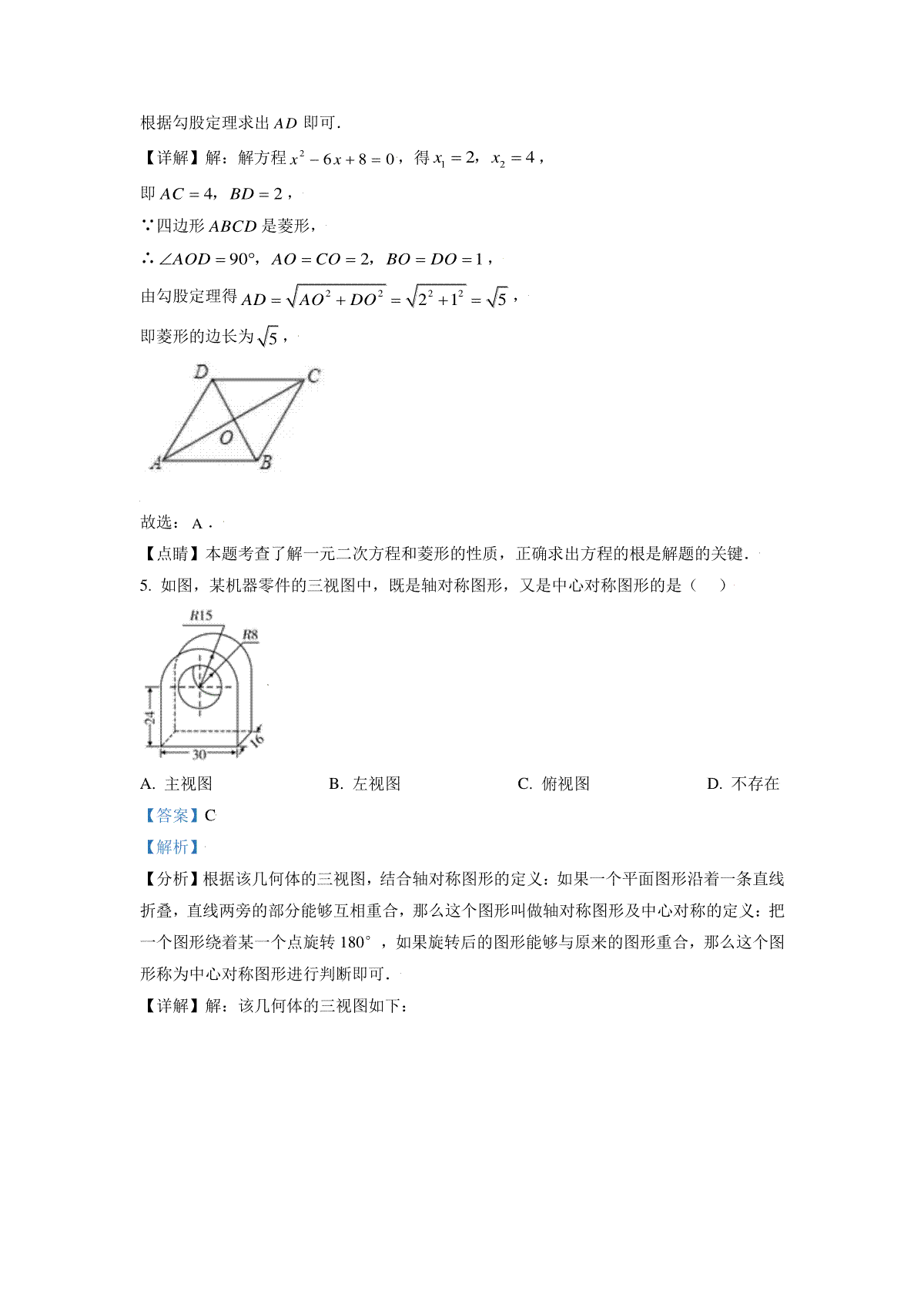 根据勾股定理求出 $AD$ 即可．

【详解】解：解方程 $x^2-6x+8=0$，得 $x_1=2$，$x_2=4$，

即 $AC=4$，$BD=2$，

∵四边形 $ABCD$ 是菱形，

∴ $\angle AOD=90°$，$AO=CO=2$，$BO=DO=1$，

由勾股定理得 $AD=\sqrt{AO^2+DO^2}=\sqrt{2^2+1^2}=\sqrt{5}$，

即菱形的边长为 $\sqrt{5}$，

D C O A B

故选：A．

【点睛】本题考查了解一元二次方程和菱形的性质，正确求出方程的根是解题的关键．

5. 如图，某机器零件的三视图中，既是轴对称图形，又是中心对称图形的是（　）

R15 R8 24 30 16

A. 主视图　　B. 左视图　　C. 俯视图　　D. 不存在

【答案】C

【解析】

【分析】根据该几何体的三视图，结合轴对称图形的定义：如果一个平面图形沿着一条直线折叠，直线两旁的部分能够互相重合，那么这个图形叫做轴对称图形及中心对称的定义：把一个图形绕着某一个点旋转 180°，如果旋转后的图形能够与原来的图形重合，那么这个图形称为中心对称图形进行判断即可．

【详解】解：该几何体的三视图如下：